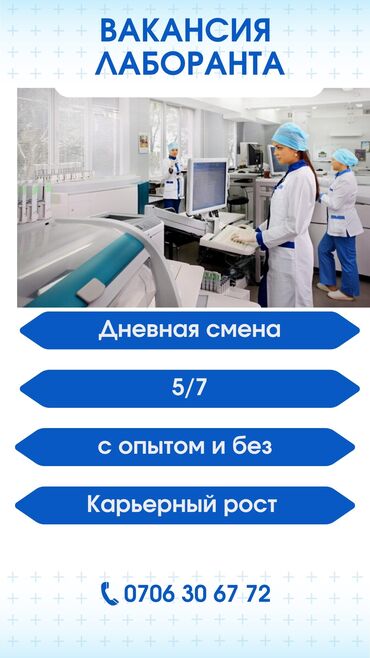 ВАКАНСИЯ ЛАБОРАНТА

Дневная смена

5/7

с опытом и без

Карьерный рост

0706 30 67 72